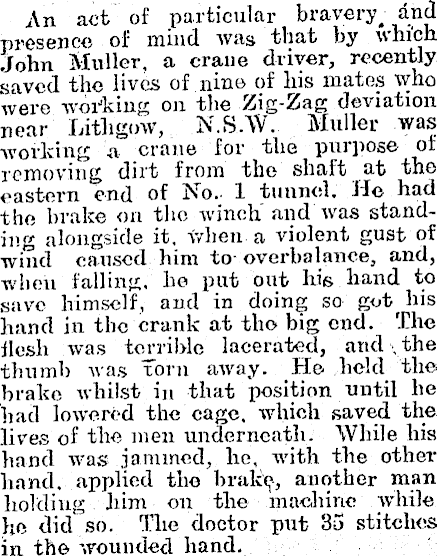 An act of particular bravery and presence of mind was that by which John Muller, a crane driver, recently saved the lives of nine of his mates who were working on the Zig-Zag deviation near Lithgow, N.S.W. Muller was working a crane for the purpose of removing dirt from the shaft at the eastern end of No. 1 tunnel. He had the brake on the winch and was standing alongside it, when a violent gust of wind caused him to overbalance, and, when falling, he put out his hand to save himself, and in doing so got his hand in the crank at the big end. The flesh was terrible lacerated, and the thumb was torn away. He held the brake whilst in that position until he had lowered the cage, which saved the lives of the men underneath. While his hand was jammed, he, with the other hand, applied the brake, another man holding him on the machine while he did so. The doctor put 35 stitches in the wounded hand.